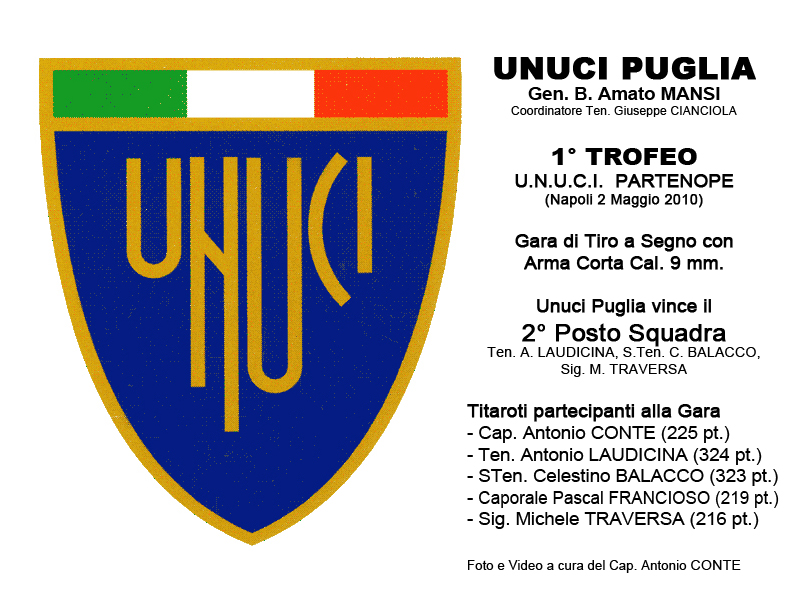 UNUCI

UNUCI PUGLIA
Gen. B. Amato MANSI
Coordinatore Ten. Giuseppe CIANCIOLA

1° TROFEO
U.N.U.C.I. PARTENOPE
(Napoli 2 Maggio 2010)

Gara di Tiro a Segno con Arma Corta Cal. 9 mm.

Unuci Puglia vince il
2° Posto Squadra
Ten. A. LAUDICINA, S.Ten. C. BALACCO, Sig. M. TRAVERSA

Titaroti partecipanti alla Gara
- Cap. Antonio CONTE (225 pt.)
- Ten. Antonio LAUDICINA (324 pt.)
- STen. Celestino BALACCO (323 pt.)
- Caporale Pascal FRANCIOSO (219 pt.)
- Sig. Michele TRAVERSA (216 pt.)

Foto e Video a cura del Cap. Antonio CONTE